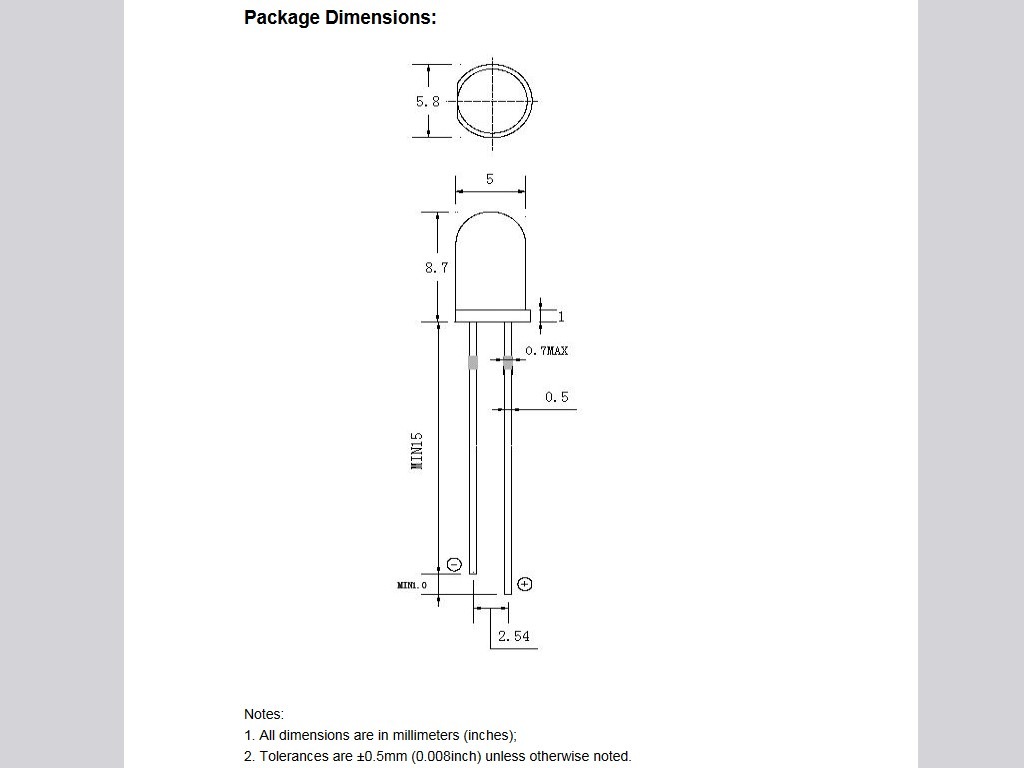 Package Dimensions:

5.8

5

8.7

1

0.7MAX

0.5

MIN15

MIN1.0

2.54

Notes:
1. All dimensions are in millimeters (inches);
2. Tolerances are ±0.5mm (0.008inch) unless otherwise noted.